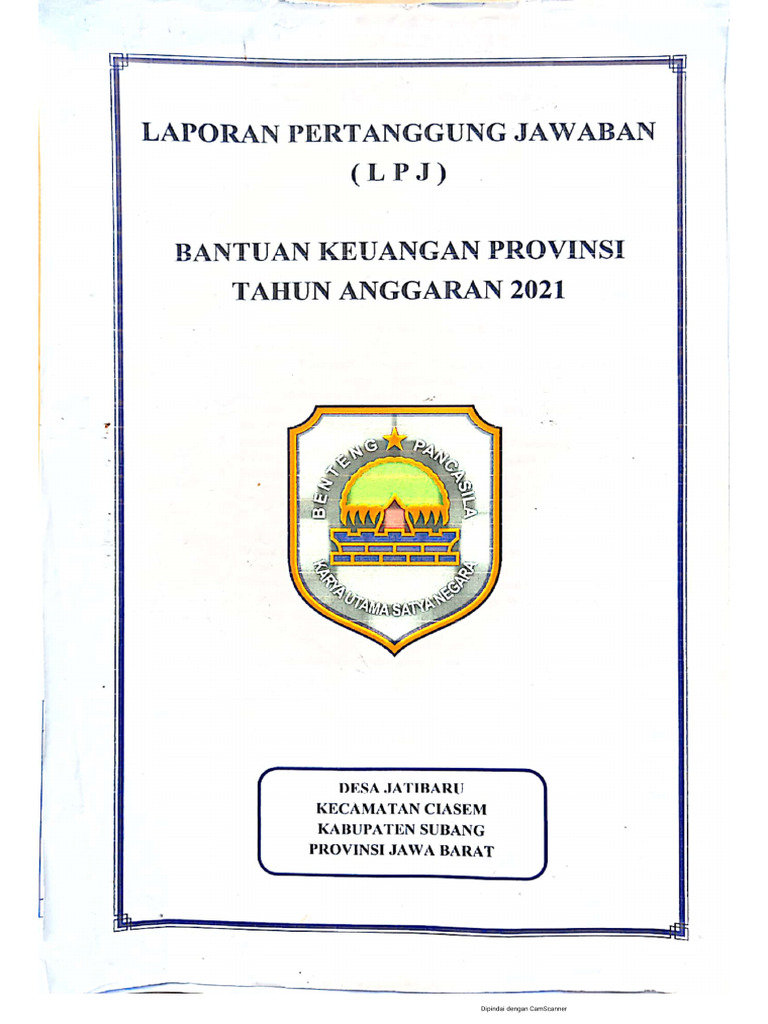 LAPORAN PERTANGGUNG JAWABAN
( L P J )

BANTUAN KEUANGAN PROVINSI
TAHUN ANGGARAN 2021

BENTENG PANCASILA
KARYA UTAMA SATYA NEGARA

DESA JATIBARU
KECAMATAN CIASEM
KABUPATEN SUBANG
PROVINSI JAWA BARAT

Dipindai dengan CamScanner